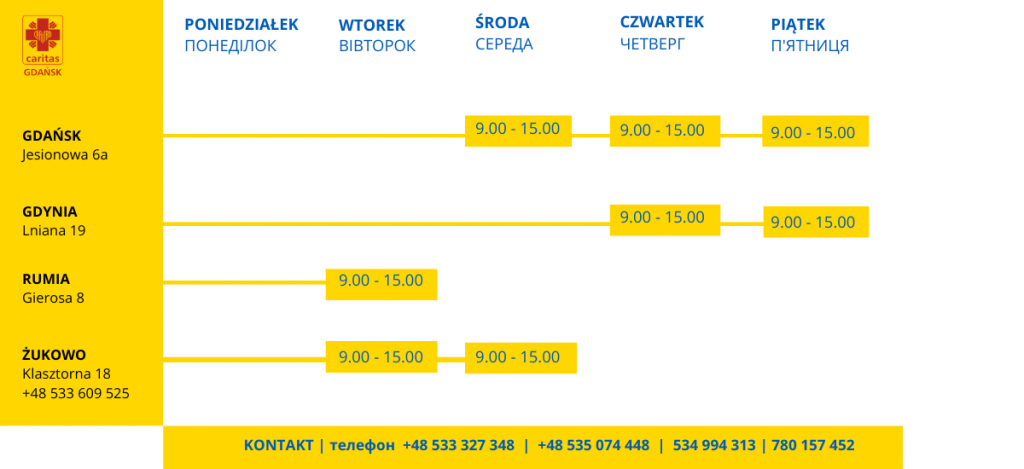 caritas
GDAŃSK

| | PONIEDZIAŁEK ПОНЕДІЛОК | WTOREK ВІВТОРОК | ŚRODA СЕРЕДА | CZWARTEK ЧЕТВЕРГ | PIĄTEK П'ЯТНИЦЯ |
|---|---|---|---|---|---|
| GDAŃSK Jesionowa 6a | | | 9.00 - 15.00 | 9.00 - 15.00 | 9.00 - 15.00 |
| GDYNIA Lniana 19 | | | | 9.00 - 15.00 | 9.00 - 15.00 |
| RUMIA Gierosa 8 | | 9.00 - 15.00 | | | |
| ŻUKOWO Klasztorna 18 +48 533 609 525 | | 9.00 - 15.00 | 9.00 - 15.00 | | |

KONTAKT | телефон +48 533 327 348 | +48 535 074 448 | 534 994 313 | 780 157 452